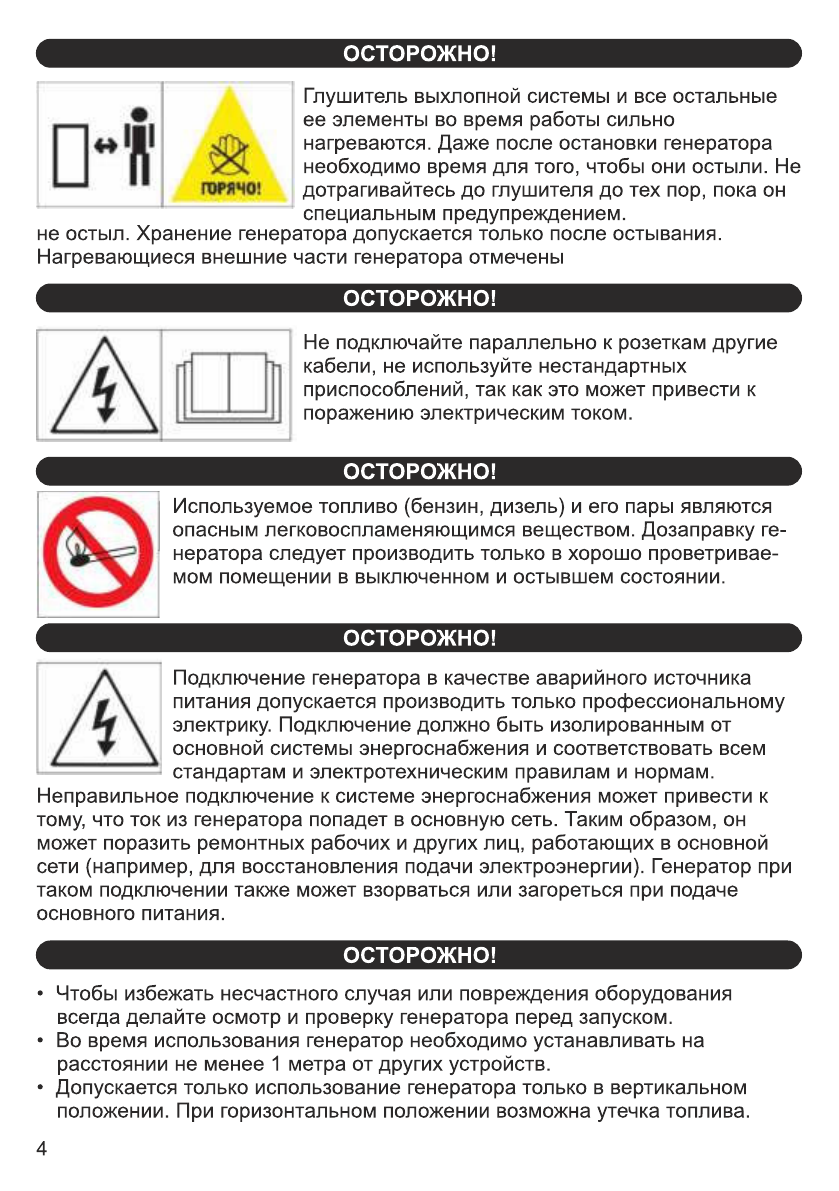 ОСТОРОЖНО!

ГОРЯЧО!

Глушитель выхлопной системы и все остальные ее элементы во время работы сильно нагреваются. Даже после остановки генератора необходимо время для того, чтобы они остыли. Не дотрагивайтесь до глушителя до тех пор, пока он специальным предупреждением.
не остыл. Хранение генератора допускается только после остывания. Нагревающиеся внешние части генератора отмечены

ОСТОРОЖНО!

Не подключайте параллельно к розеткам другие кабели, не используйте нестандартных приспособлений, так как это может привести к поражению электрическим током.

ОСТОРОЖНО!

Используемое топливо (бензин, дизель) и его пары являются опасным легковоспламеняющимся веществом. Дозаправку генератора следует производить только в хорошо проветриваемом помещении в выключенном и остывшем состоянии.

ОСТОРОЖНО!

Подключение генератора в качестве аварийного источника питания допускается производить только профессиональному электрику. Подключение должно быть изолированным от основной системы энергоснабжения и соответствовать всем стандартам и электротехническим правилам и нормам.
Неправильное подключение к системе энергоснабжения может привести к тому, что ток из генератора попадет в основную сеть. Таким образом, он может поразить ремонтных рабочих и других лиц, работающих в основной сети (например, для восстановления подачи электроэнергии). Генератор при таком подключении также может взорваться или загореться при подаче основного питания.

ОСТОРОЖНО!

• Чтобы избежать несчастного случая или повреждения оборудования всегда делайте осмотр и проверку генератора перед запуском.
• Во время использования генератор необходимо устанавливать на расстоянии не менее 1 метра от других устройств.
• Допускается только использование генератора только в вертикальном положении. При горизонтальном положении возможна утечка топлива.

4